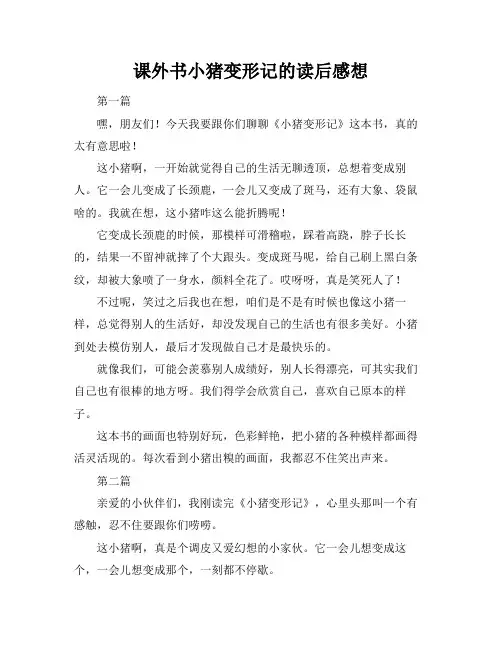 课外书小猪变形记的读后感想

第一篇

嘿，朋友们！今天我要跟你们聊聊《小猪变形记》这本书，真的太有意思啦！

这小猪啊，一开始就觉得自己的生活无聊透顶，总想着变成别人。它一会儿变成了长颈鹿，一会儿又变成了斑马，还有大象、袋鼠啥的。我就在想，这小猪咋这么能折腾呢！

它变成长颈鹿的时候，那模样可滑稽啦，踩着高跷，脖子长长的，结果一不留神就摔了个大跟头。变成斑马呢，给自己刷上黑白条纹，却被大象喷了一身水，颜料全花了。哎呀呀，真是笑死人了！

不过呢，笑过之后我也在想，咱们是不是有时候也像这小猪一样，总觉得别人的生活好，却没发现自己的生活也有很多美好。小猪到处去模仿别人，最后才发现做自己才是最快乐的。

就像我们，可能会羡慕别人成绩好，别人长得漂亮，可其实我们自己也有很棒的地方呀。我们得学会欣赏自己，喜欢自己原本的样子。

这本书的画面也特别好玩，色彩鲜艳，把小猪的各种模样都画得活灵活现的。每次看到小猪出糗的画面，我都忍不住笑出声来。

第二篇

亲爱的小伙伴们，我刚读完《小猪变形记》，心里头那叫一个有感触，忍不住要跟你们唠唠。

这小猪啊，真是个调皮又爱幻想的小家伙。它一会儿想变成这个，一会儿想变成那个，一刻都不停歇。